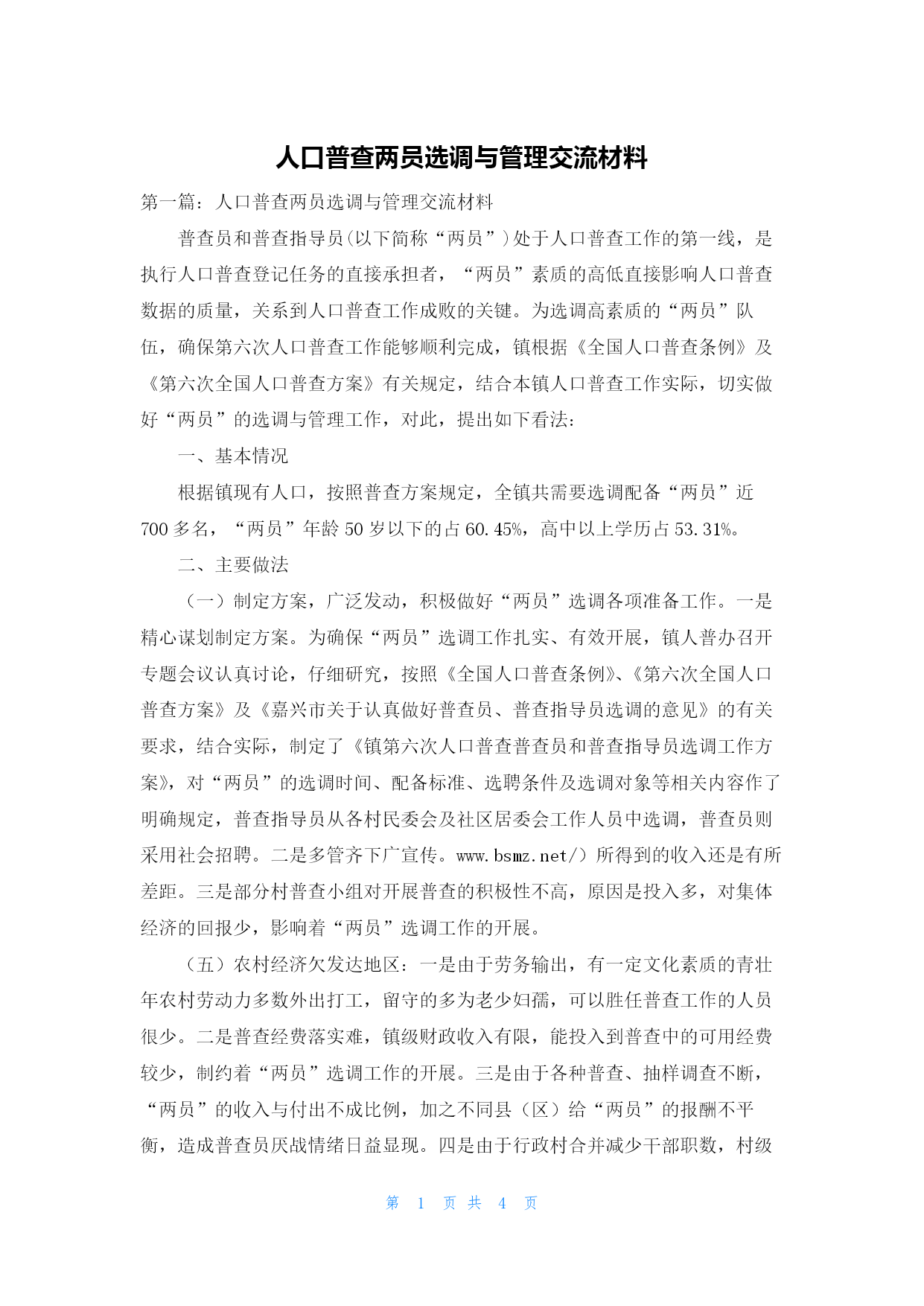 人口普查两员选调与管理交流材料

第一篇：人口普查两员选调与管理交流材料

普查员和普查指导员(以下简称“两员”)处于人口普查工作的第一线，是执行人口普查登记任务的直接承担者，“两员”素质的高低直接影响人口普查数据的质量，关系到人口普查工作成败的关键。为选调高素质的“两员”队伍，确保第六次人口普查工作能够顺利完成，镇根据《全国人口普查条例》及《第六次全国人口普查方案》有关规定，结合本镇人口普查工作实际，切实做好“两员”的选调与管理工作，对此，提出如下看法：

一、基本情况

根据镇现有人口，按照普查方案规定，全镇共需要选调配备“两员”近700多名，“两员”年龄50岁以下的占60.45%，高中以上学历占53.31%。

二、主要做法

（一）制定方案，广泛发动，积极做好“两员”选调各项准备工作。一是精心谋划制定方案。为确保“两员”选调工作扎实、有效开展，镇人普办召开专题会议认真讨论，仔细研究，按照《全国人口普查条例》、《第六次全国人口普查方案》及《嘉兴市关于认真做好普查员、普查指导员选调的意见》的有关要求，结合实际，制定了《镇第六次人口普查普查员和普查指导员选调工作方案》，对“两员”的选调时间、配备标准、选聘条件及选调对象等相关内容作了明确规定，普查指导员从各村民委会及社区居委会工作人员中选调，普查员则采用社会招聘。二是多管齐下广宣传。www.bsmz.net/）所得到的收入还是有所差距。三是部分村普查小组对开展普查的积极性不高，原因是投入多，对集体经济的回报少，影响着“两员”选调工作的开展。

（五）农村经济欠发达地区：一是由于劳务输出，有一定文化素质的青壮年农村劳动力多数外出打工，留守的多为老少妇孺，可以胜任普查工作的人员很少。二是普查经费落实难，镇级财政收入有限，能投入到普查中的可用经费较少，制约着“两员”选调工作的开展。三是由于各种普查、抽样调查不断，“两员”的收入与付出不成比例，加之不同县（区）给“两员”的报酬不平衡，造成普查员厌战情绪日益显现。四是由于行政村合并减少干部职数，村级

第 1 页 共 4 页